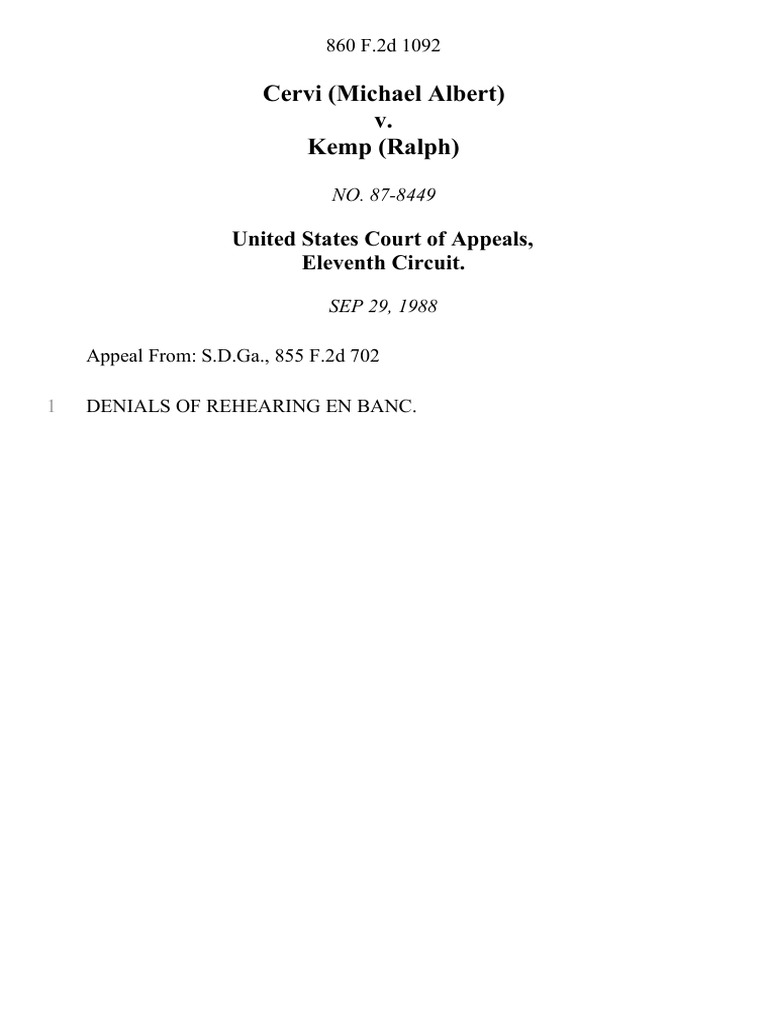 860 F.2d 1092

Cervi (Michael Albert)
v.
Kemp (Ralph)

NO. 87-8449

United States Court of Appeals,
Eleventh Circuit.

SEP 29, 1988

Appeal From: S.D.Ga., 855 F.2d 702

1 DENIALS OF REHEARING EN BANC.